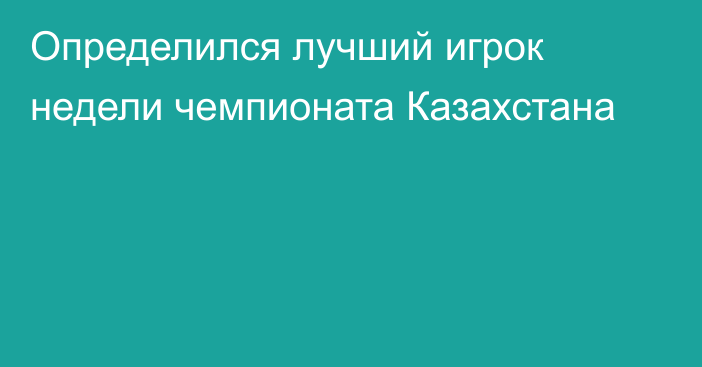 Определился лучший игрок недели чемпионата Казахстана